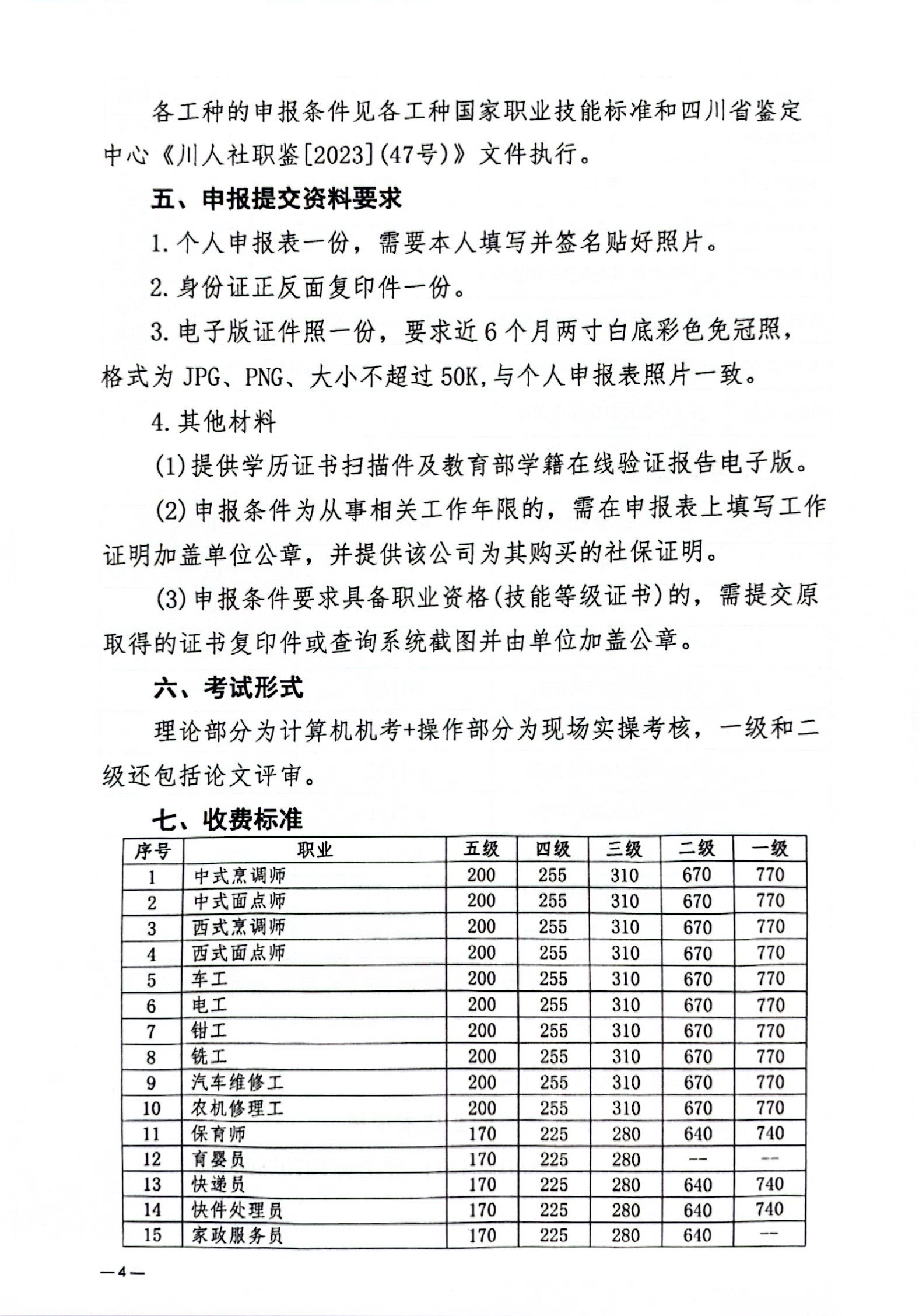 各工种的申报条件见各工种国家职业技能标准和四川省鉴定中心《川人社职鉴[2023](47号)》文件执行。

五、申报提交资料要求

1.个人申报表一份，需要本人填写并签名贴好照片。

2.身份证正反面复印件一份。

3.电子版证件照一份，要求近6个月两寸白底彩色免冠照，格式为JPG、PNG、大小不超过50K,与个人申报表照片一致。

4.其他材料

(1)提供学历证书扫描件及教育部学籍在线验证报告电子版。

(2)申报条件为从事相关工作年限的，需在申报表上填写工作证明加盖单位公章，并提供该公司为其购买的社保证明。

(3)申报条件要求具备职业资格(技能等级证书)的，需提交原取得的证书复印件或查询系统截图并由单位加盖公章。

六、考试形式

理论部分为计算机机考+操作部分为现场实操考核，一级和二级还包括论文评审。

七、收费标准

| 序号 | 职业 | 五级 | 四级 | 三级 | 二级 | 一级 |
|---|---|---|---|---|---|---|
| 1 | 中式烹调师 | 200 | 255 | 310 | 670 | 770 |
| 2 | 中式面点师 | 200 | 255 | 310 | 670 | 770 |
| 3 | 西式烹调师 | 200 | 255 | 310 | 670 | 770 |
| 4 | 西式面点师 | 200 | 255 | 310 | 670 | 770 |
| 5 | 车工 | 200 | 255 | 310 | 670 | 770 |
| 6 | 电工 | 200 | 255 | 310 | 670 | 770 |
| 7 | 钳工 | 200 | 255 | 310 | 670 | 770 |
| 8 | 铣工 | 200 | 255 | 310 | 670 | 770 |
| 9 | 汽车维修工 | 200 | 255 | 310 | 670 | 770 |
| 10 | 农机修理工 | 200 | 255 | 310 | 670 | 770 |
| 11 | 保育师 | 170 | 225 | 280 | 640 | 740 |
| 12 | 育婴员 | 170 | 225 | 280 | -- | -- |
| 13 | 快递员 | 170 | 225 | 280 | 640 | 740 |
| 14 | 快件处理员 | 170 | 225 | 280 | 640 | 740 |
| 15 | 家政服务员 | 170 | 225 | 280 | 640 | -- |

—4—